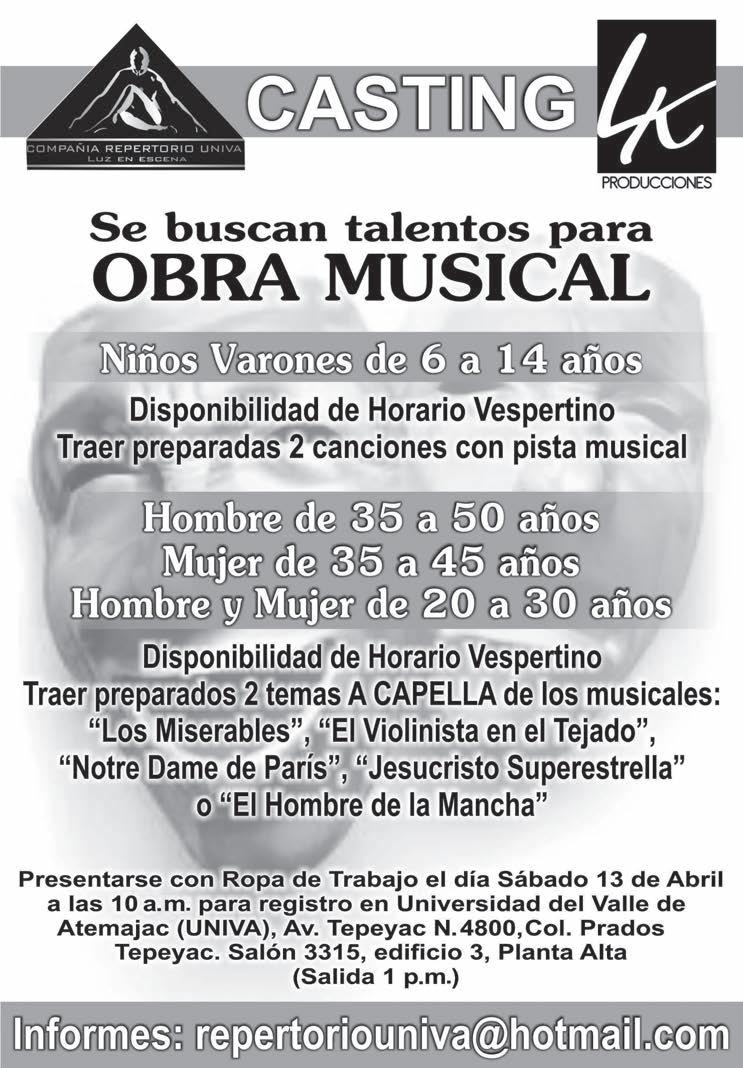 COMPAÑIA REPERTORIO UNIVA
LUZ EN ESCENA

CASTING

LK
PRODUCCIONES

Se buscan talentos para
OBRA MUSICAL

Niños Varones de 6 a 14 años

Disponibilidad de Horario Vespertino
Traer preparadas 2 canciones con pista musical

Hombre de 35 a 50 años
Mujer de 35 a 45 años
Hombre y Mujer de 20 a 30 años

Disponibilidad de Horario Vespertino
Traer preparados 2 temas A CAPELLA de los musicales:
"Los Miserables", "El Violinista en el Tejado",
"Notre Dame de París", "Jesucristo Superestrella"
o "El Hombre de la Mancha"

Presentarse con Ropa de Trabajo el día Sábado 13 de Abril a las 10 a.m. para registro en Universidad del Valle de Atemajac (UNIVA), Av. Tepeyac N.4800,Col. Prados Tepeyac. Salón 3315, edificio 3, Planta Alta
(Salida 1 p.m.)

Informes: repertoriouniva@hotmail.com